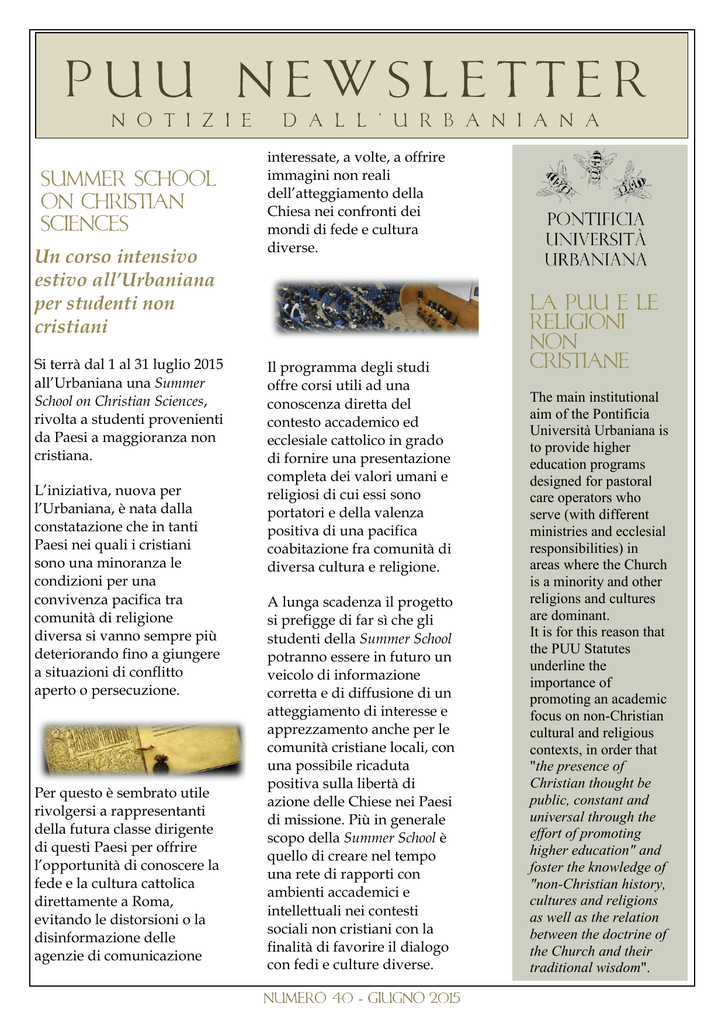 PUU NEWSLETTER

NOTIZIE DALL'URBANIANA

SUMMER SCHOOL ON CHRISTIAN SCIENCES

Un corso intensivo estivo all'Urbaniana per studenti non cristiani

Si terrà dal 1 al 31 luglio 2015 all'Urbaniana una Summer School on Christian Sciences, rivolta a studenti provenienti da Paesi a maggioranza non cristiana.

L'iniziativa, nuova per l'Urbaniana, è nata dalla constatazione che in tanti Paesi nei quali i cristiani sono una minoranza le condizioni per una convivenza pacifica tra comunità di religione diversa si vanno sempre più deteriorando fino a giungere a situazioni di conflitto aperto o persecuzione.

Per questo è sembrato utile rivolgersi a rappresentanti della futura classe dirigente di questi Paesi per offrire l'opportunità di conoscere la fede e la cultura cattolica direttamente a Roma, evitando le distorsioni o la disinformazione delle agenzie di comunicazione interessate, a volte, a offrire immagini non reali dell'atteggiamento della Chiesa nei confronti dei mondi di fede e cultura diverse.

Il programma degli studi offre corsi utili ad una conoscenza diretta del contesto accademico ed ecclesiale cattolico in grado di fornire una presentazione completa dei valori umani e religiosi di cui essi sono portatori e della valenza positiva di una pacifica coabitazione fra comunità di diversa cultura e religione.

A lunga scadenza il progetto si prefigge di far sì che gli studenti della Summer School potranno essere in futuro un veicolo di informazione corretta e di diffusione di un atteggiamento di interesse e apprezzamento anche per le comunità cristiane locali, con una possibile ricaduta positiva sulla libertà di azione delle Chiese nei Paesi di missione. Più in generale scopo della Summer School è quello di creare nel tempo una rete di rapporti con ambienti accademici e intellettuali nei contesti sociali non cristiani con la finalità di favorire il dialogo con fedi e culture diverse.

PONTIFICIA UNIVERSITÀ URBANIANA

LA PUU E LE RELIGIONI NON CRISTIANE

The main institutional aim of the Pontificia Università Urbaniana is to provide higher education programs designed for pastoral care operators who serve (with different ministries and ecclesial responsibilities) in areas where the Church is a minority and other religions and cultures are dominant.
It is for this reason that the PUU Statutes underline the importance of promoting an academic focus on non-Christian cultural and religious contexts, in order that "the presence of Christian thought be public, constant and universal through the effort of promoting higher education" and foster the knowledge of "non-Christian history, cultures and religions as well as the relation between the doctrine of the Church and their traditional wisdom".

NUMERO 40 - GIUGNO 2015